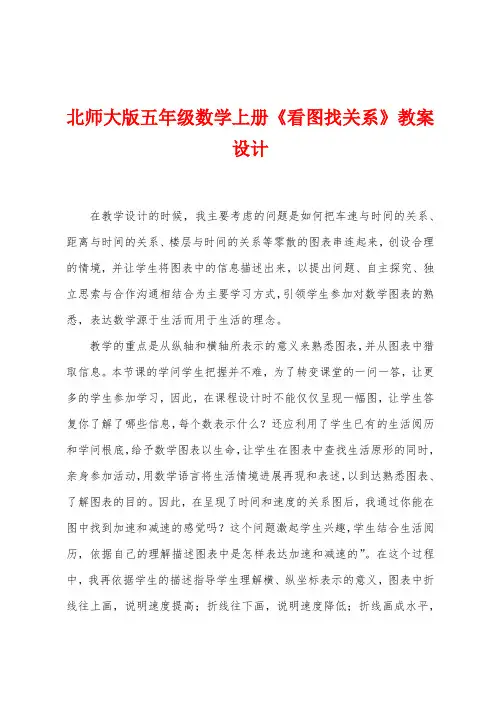 北师大版五年级数学上册《看图找关系》教案设计

在教学设计的时候，我主要考虑的问题是如何把车速与时间的关系、距离与时间的关系、楼层与时间的关系等零散的图表串连起来，创设合理的情境，并让学生将图表中的信息描述出来，以提出问题、自主探究、独立思索与合作沟通相结合为主要学习方式，引领学生参加对数学图表的熟悉，表达数学源于生活而用于生活的理念。

教学的重点是从纵轴和横轴所表示的意义来熟悉图表，并从图表中猎取信息。本节课的学问学生把握并不难，为了转变课堂的一问一答，让更多的学生参加学习，因此，在课程设计时不能仅仅呈现一幅图，让学生答复你了解了哪些信息，每个数表示什么？还应利用了学生已有的生活阅历和学问根底，给予数学图表以生命，让学生在图表中查找生活原形的同时，亲身参加活动，用数学语言将生活情境进展再现和表述，以到达熟悉图表、了解图表的目的。因此，在呈现了时间和速度的关系图后，我通过你能在图中找到加速和减速的感觉吗？这个问题激起学生兴趣，学生结合生活阅历，依据自己的理解描述图表中是怎样表达加速和减速的”。在这个过程中，我再依据学生的描述指导学生理解横、纵坐标表示的意义，图表中折线往上画，说明速度提高；折线往下画，说明速度降低；折线画成水平，